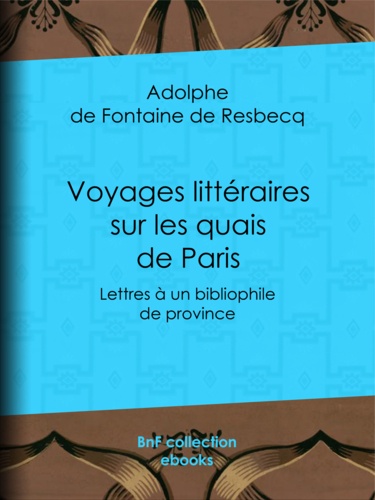 Adolphe
de Fontaine de Resbecq

Voyages littéraires sur les quais de Paris

Lettres à un bibliophile de province

BnF collection
ebooks